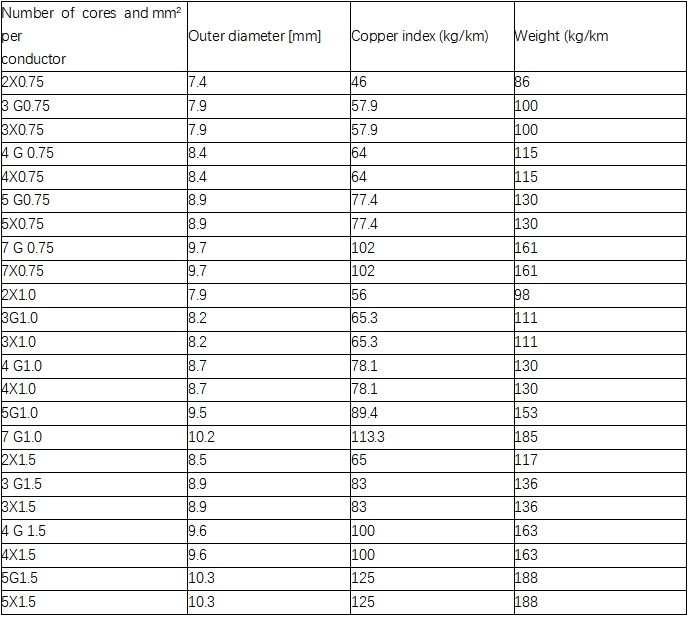 | Number of cores and mm² per conductor | Outer diameter [mm] | Copper index (kg/km) | Weight (kg/km |
|---|---|---|---|
| 2X0.75 | 7.4 | 46 | 86 |
| 3 G0.75 | 7.9 | 57.9 | 100 |
| 3X0.75 | 7.9 | 57.9 | 100 |
| 4 G 0.75 | 8.4 | 64 | 115 |
| 4X0.75 | 8.4 | 64 | 115 |
| 5 G0.75 | 8.9 | 77.4 | 130 |
| 5X0.75 | 8.9 | 77.4 | 130 |
| 7 G 0.75 | 9.7 | 102 | 161 |
| 7X0.75 | 9.7 | 102 | 161 |
| 2X1.0 | 7.9 | 56 | 98 |
| 3G1.0 | 8.2 | 65.3 | 111 |
| 3X1.0 | 8.2 | 65.3 | 111 |
| 4 G1.0 | 8.7 | 78.1 | 130 |
| 4X1.0 | 8.7 | 78.1 | 130 |
| 5G1.0 | 9.5 | 89.4 | 153 |
| 7 G1.0 | 10.2 | 113.3 | 185 |
| 2X1.5 | 8.5 | 65 | 117 |
| 3 G1.5 | 8.9 | 83 | 136 |
| 3X1.5 | 8.9 | 83 | 136 |
| 4 G 1.5 | 9.6 | 100 | 163 |
| 4X1.5 | 9.6 | 100 | 163 |
| 5G1.5 | 10.3 | 125 | 188 |
| 5X1.5 | 10.3 | 125 | 188 |